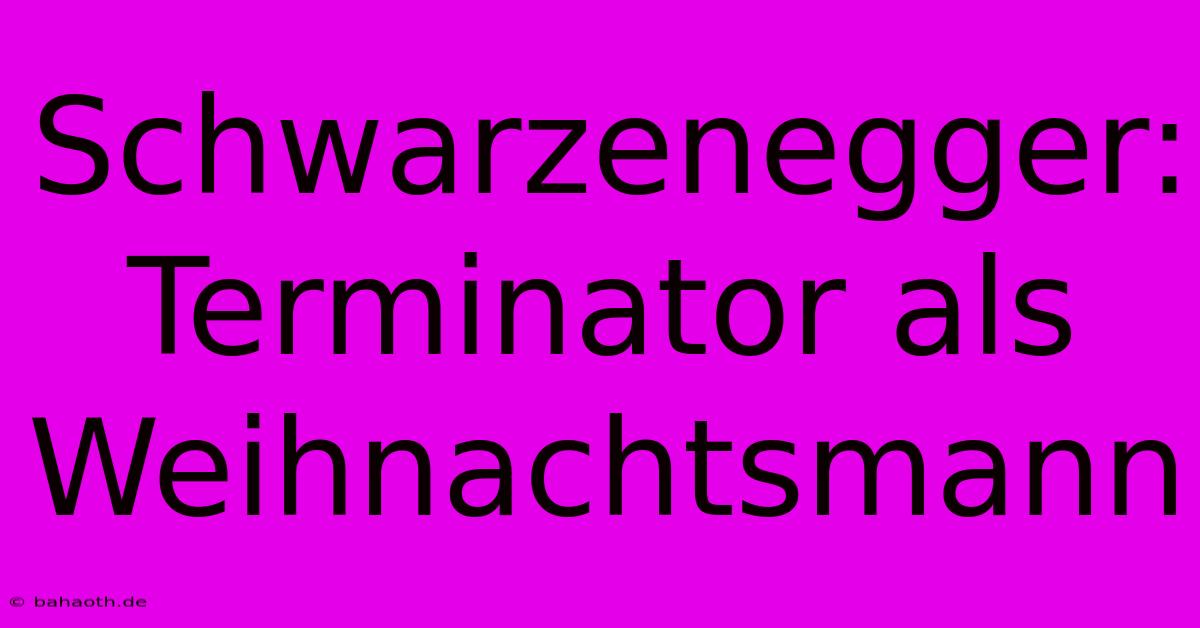 Schwarzenegger: Terminator als Weihnachtsmann

© bahaoth.de